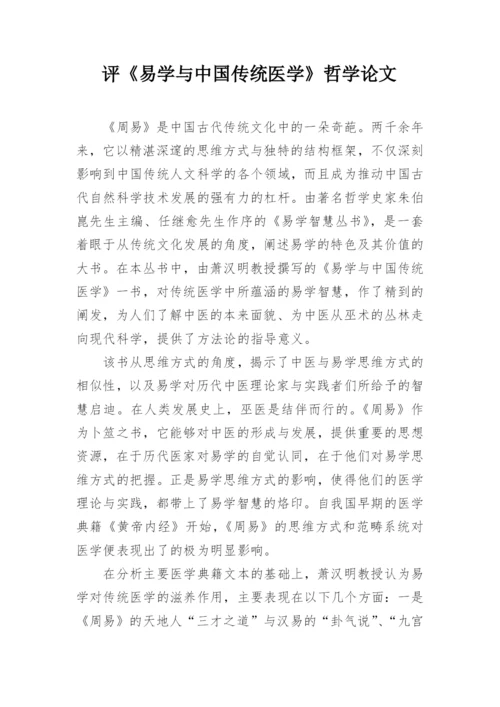 评《易学与中国传统医学》哲学论文

《周易》是中国古代传统文化中的一朵奇葩。两千余年来，它以精湛深邃的思维方式与独特的结构框架，不仅深刻影响到中国传统人文科学的各个领域，而且成为推动中国古代自然科学技术发展的强有力的杠杆。由著名哲学史家朱伯崑先生主编、任继愈先生作序的《易学智慧丛书》，是一套着眼于从传统文化发展的角度，阐述易学的特色及其价值的大书。在本丛书中，由萧汉明教授撰写的《易学与中国传统医学》一书，对传统医学中所蕴涵的易学智慧，作了精到的阐发，为人们了解中医的本来面貌、为中医从巫术的丛林走向现代科学，提供了方法论的指导意义。

该书从思维方式的角度，揭示了中医与易学思维方式的相似性，以及易学对历代中医理论家与实践者们所给予的智慧启迪。在人类发展史上，巫医是结伴而行的。《周易》作为卜筮之书，它能够对中医的形成与发展，提供重要的思想资源，在于历代医家对易学的自觉认同，在于他们对易学思维方式的把握。正是易学思维方式的影响，使得他们的医学理论与实践，都带上了易学智慧的烙印。自我国早期的医学典籍《黄帝内经》开始，《周易》的思维方式和范畴系统对医学便表现出了的极为明显影响。

在分析主要医学典籍文本的基础上，萧汉明教授认为易学对传统医学的滋养作用，主要表现在以下几个方面：一是《周易》的天地人“三才之道”与汉易的“卦气说”、“九宫